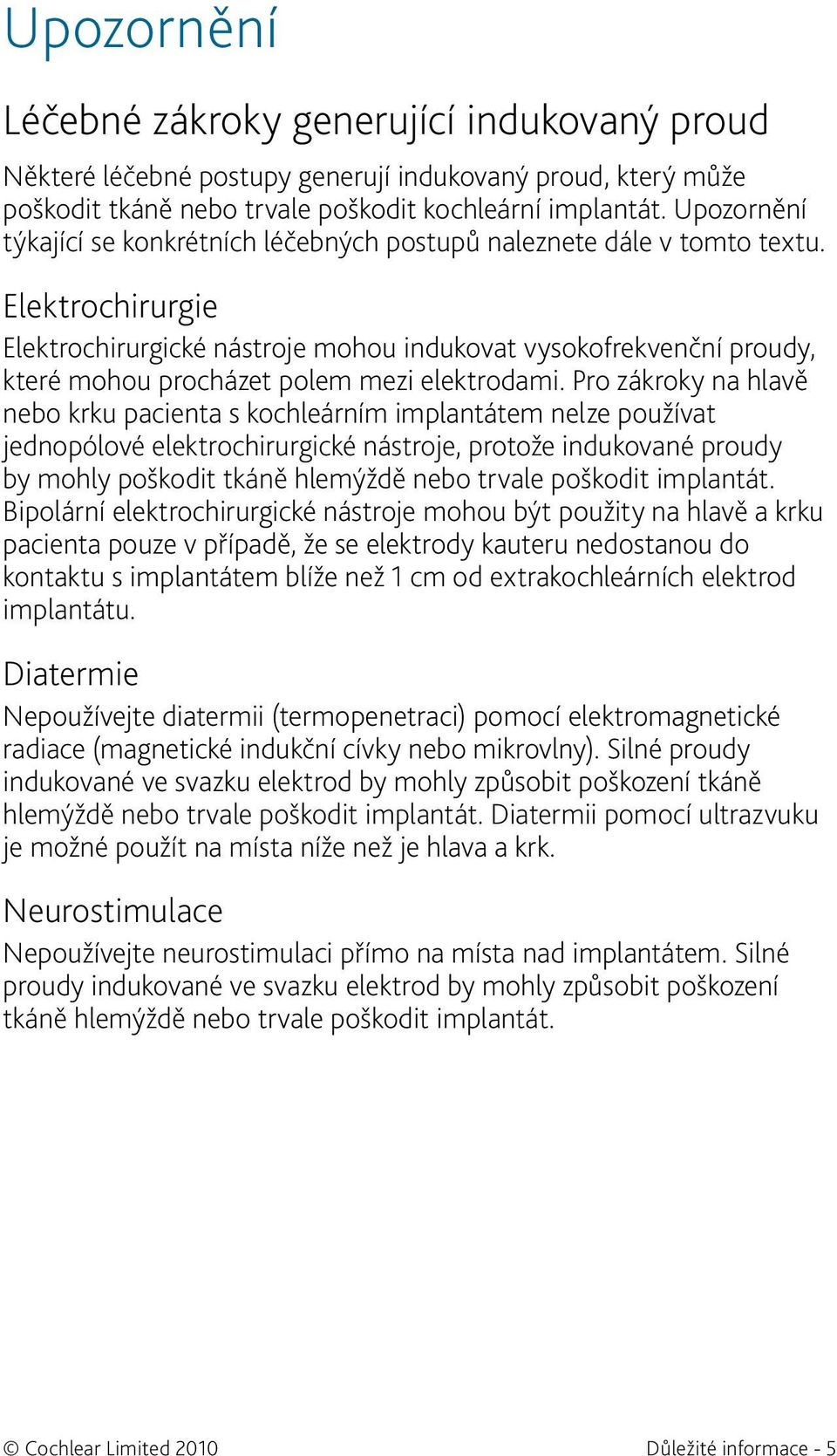 Upozornění

Léčebné zákroky generující indukovaný proud

Některé léčebné postupy generují indukovaný proud, který může poškodit tkáně nebo trvale poškodit kochleární implantát. Upozornění týkající se konkrétních léčebných postupů naleznete dále v tomto textu.

Elektrochirurgie

Elektrochirurgické nástroje mohou indukovat vysokofrekvenční proudy, které mohou procházet polem mezi elektrodami. Pro zákroky na hlavě nebo krku pacienta s kochleárním implantátem nelze používat jednopólové elektrochirurgické nástroje, protože indukované proudy by mohly poškodit tkáně hlemýždě nebo trvale poškodit implantát. Bipolární elektrochirurgické nástroje mohou být použity na hlavě a krku pacienta pouze v případě, že se elektrody kauteru nedostanou do kontaktu s implantátem blíže než 1 cm od extrakochleárních elektrod implantátu.

Diatermie

Nepoužívejte diatermii (termopenetraci) pomocí elektromagnetické radiace (magnetické indukční cívky nebo mikrovlny). Silné proudy indukované ve svazku elektrod by mohly způsobit poškození tkáně hlemýždě nebo trvale poškodit implantát. Diatermii pomocí ultrazvuku je možné použít na místa níže než je hlava a krk.

Neurostimulace

Nepoužívejte neurostimulaci přímo na místa nad implantátem. Silné proudy indukované ve svazku elektrod by mohly způsobit poškození tkáně hlemýždě nebo trvale poškodit implantát.

© Cochlear Limited 2010

Důležité informace - 5